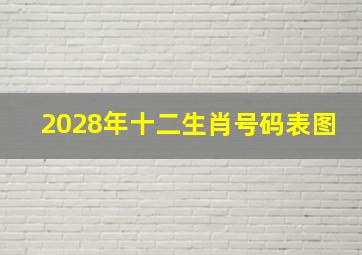 2028年十二生肖号码表图